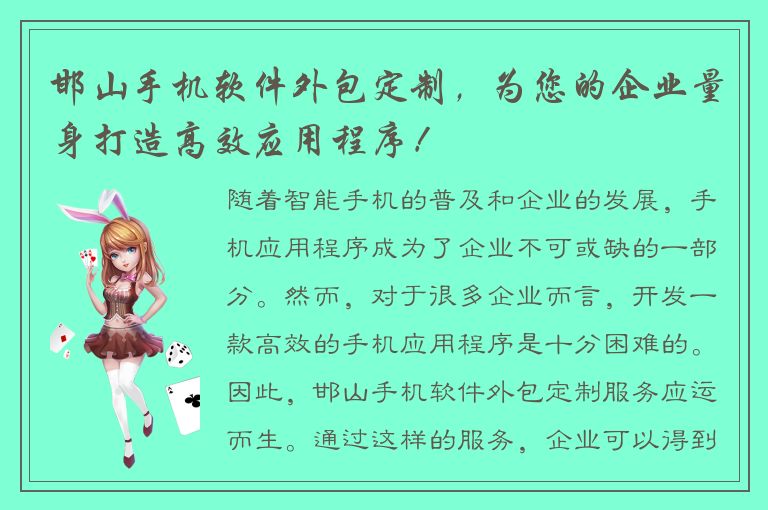 邯山手机软件外包定制，为您的企业量身打造高效应用程序！

随着智能手机的普及和企业的发展，手机应用程序成为了企业不可或缺的一部分。然而，对于很多企业而言，开发一款高效的手机应用程序是十分困难的。因此，邯山手机软件外包定制服务应运而生。通过这样的服务，企业可以得到